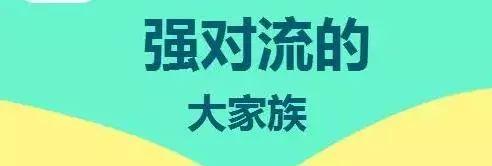 强对流的

大家族